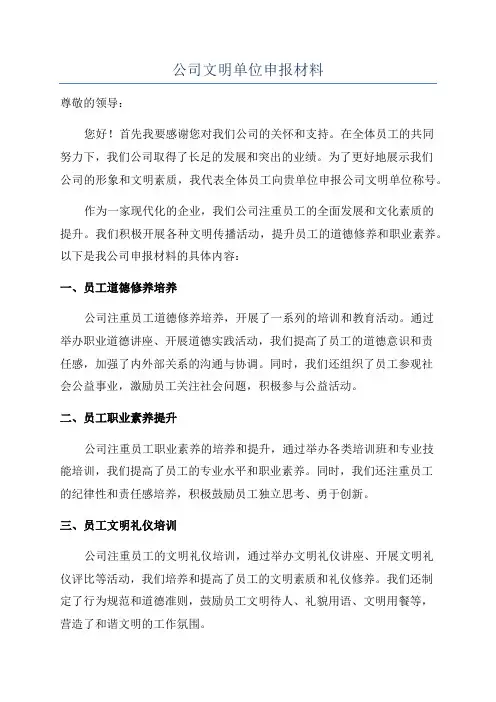 公司文明单位申报材料

尊敬的领导：

您好！首先我要感谢您对我们公司的关怀和支持。在全体员工的共同努力下，我们公司取得了长足的发展和突出的业绩。为了更好地展示我们公司的形象和文明素质，我代表全体员工向贵单位申报公司文明单位称号。

作为一家现代化的企业，我们公司注重员工的全面发展和文化素质的提升。我们积极开展各种文明传播活动，提升员工的道德修养和职业素养。以下是我公司申报材料的具体内容：

一、员工道德修养培养

公司注重员工道德修养培养，开展了一系列的培训和教育活动。通过举办职业道德讲座、开展道德实践活动，我们提高了员工的道德意识和责任感，加强了内外部关系的沟通与协调。同时，我们还组织了员工参观社会公益事业，激励员工关注社会问题，积极参与公益活动。

二、员工职业素养提升

公司注重员工职业素养的培养和提升，通过举办各类培训班和专业技能培训，我们提高了员工的专业水平和职业素养。同时，我们还注重员工的纪律性和责任感培养，积极鼓励员工独立思考、勇于创新。

三、员工文明礼仪培训

公司注重员工的文明礼仪培训，通过举办文明礼仪讲座、开展文明礼仪评比等活动，我们培养和提高了员工的文明素质和礼仪修养。我们还制定了行为规范和道德准则，鼓励员工文明待人、礼貌用语、文明用餐等，营造了和谐文明的工作氛围。